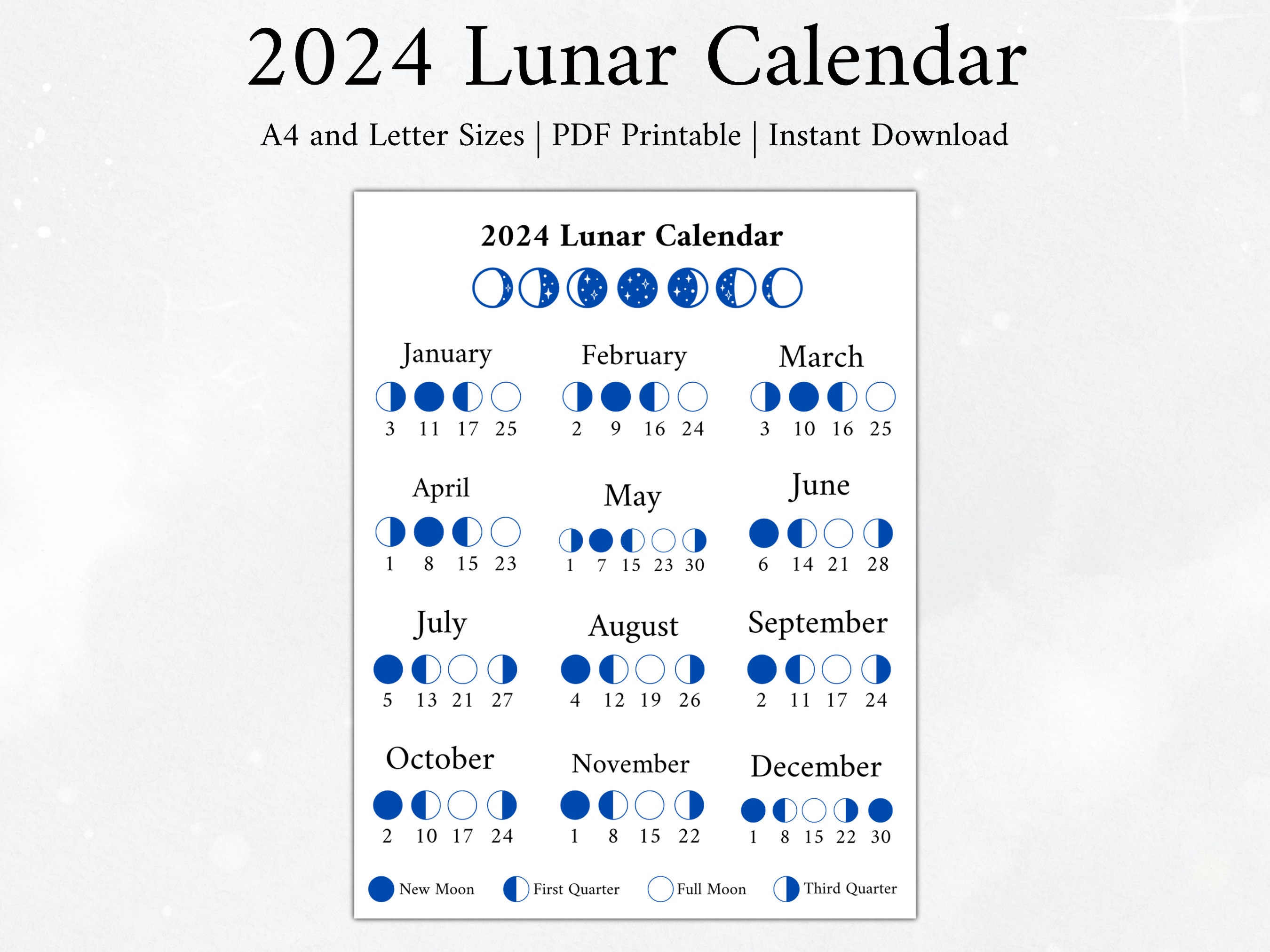 2024 Lunar Calendar

A4 and Letter Sizes | PDF Printable | Instant Download

2024 Lunar Calendar

January
3 11 17 25

February
2 9 16 24

March
3 10 16 25

April
1 8 15 23

May
1 7 15 23 30

June
6 14 21 28

July
5 13 21 27

August
4 12 19 26

September
2 11 17 24

October
2 10 17 24

November
1 8 15 22

December
1 8 15 22 30

New Moon First Quarter Full Moon Third Quarter